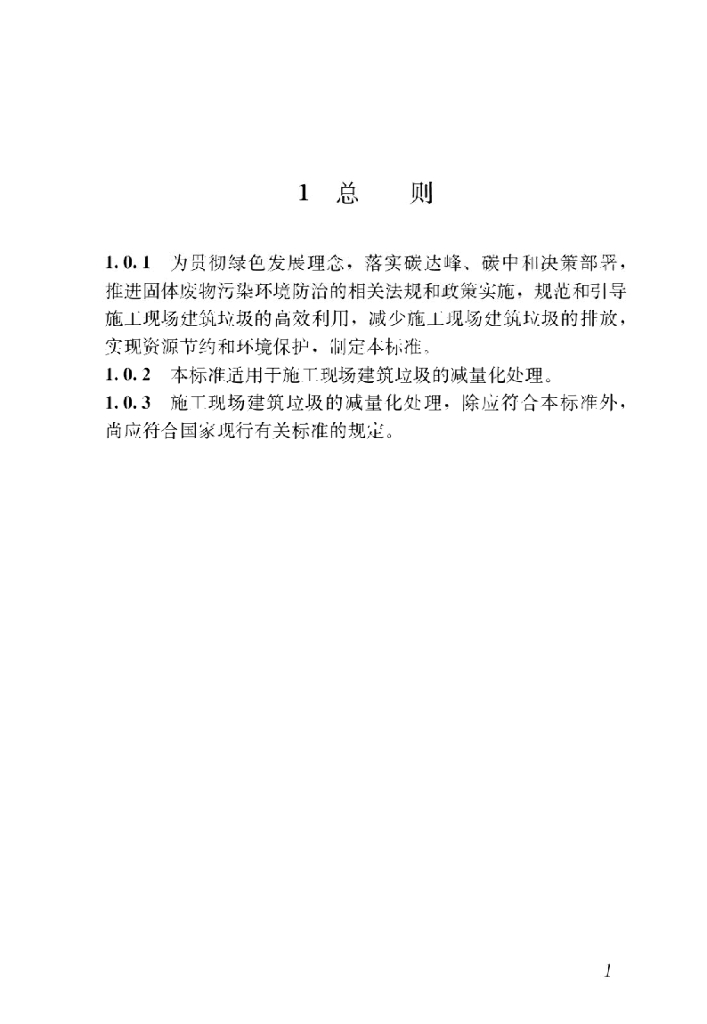 1 总 则

1.0.1 为贯彻绿色发展理念，落实碳达峰、碳中和决策部署，推进固体废物污染环境防治的相关法规和政策实施，规范和引导施工现场建筑垃圾的高效利用，减少施工现场建筑垃圾的排放，实现资源节约和环境保护，制定本标准。

1.0.2 本标准适用于施工现场建筑垃圾的减量化处理。

1.0.3 施工现场建筑垃圾的减量化处理，除应符合本标准外，尚应符合国家现行有关标准的规定。

1